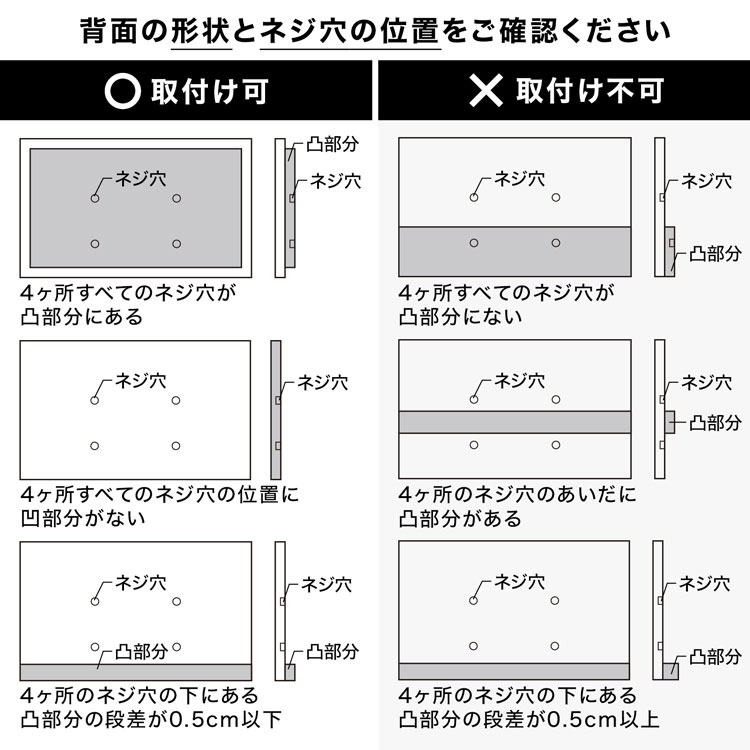 背面の形状とネジ穴の位置をご確認ください

○ 取付け可

ネジ穴
凸部分
ネジ穴
4ヶ所すべてのネジ穴が凸部分にある

ネジ穴
ネジ穴
4ヶ所すべてのネジ穴の位置に凹部分がない

ネジ穴
凸部分
ネジ穴
凸部分
4ヶ所のネジ穴の下にある凸部分の段差が0.5cm以下

✕ 取付け不可

ネジ穴
ネジ穴
凸部分
4ヶ所すべてのネジ穴が凸部分にない

ネジ穴
ネジ穴
凸部分
4ヶ所のネジ穴のあいだに凸部分がある

ネジ穴
ネジ穴
凸部分
4ヶ所のネジ穴の下にある凸部分の段差が0.5cm以上